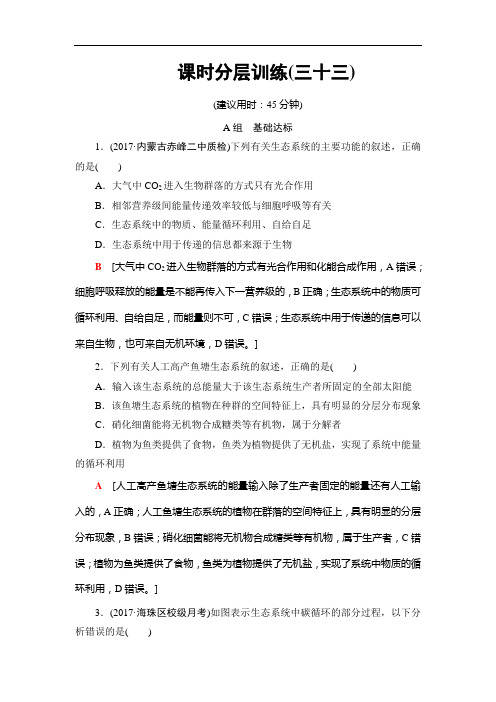 课时分层训练(三十三)

(建议用时：45 分钟)

A 组　基础达标

1．(2017·内蒙古赤峰二中质检)下列有关生态系统的主要功能的叙述，正确的是(　　)

A．大气中 $CO_2$ 进入生物群落的方式只有光合作用

B．相邻营养级间能量传递效率较低与细胞呼吸等有关

C．生态系统中的物质、能量循环利用、自给自足

D．生态系统中用于传递的信息都来源于生物

B　[大气中 $CO_2$ 进入生物群落的方式有光合作用和化能合成作用，A 错误；细胞呼吸释放的能量是不能再传入下一营养级的，B 正确；生态系统中的物质可循环利用、自给自足，而能量则不可，C 错误；生态系统中用于传递的信息可以来自生物，也可来自无机环境，D 错误。]

2．下列有关人工高产鱼塘生态系统的叙述，正确的是(　　)

A．输入该生态系统的总能量大于该生态系统生产者所固定的全部太阳能

B．该鱼塘生态系统的植物在种群的空间特征上，具有明显的分层分布现象

C．硝化细菌能将无机物合成糖类等有机物，属于分解者

D．植物为鱼类提供了食物，鱼类为植物提供了无机盐，实现了系统中能量的循环利用

A　[人工高产鱼塘生态系统的能量输入除了生产者固定的能量还有人工输入的，A 正确；人工鱼塘生态系统的植物在群落的空间特征上，具有明显的分层分布现象，B 错误；硝化细菌能将无机物合成糖类等有机物，属于生产者，C 错误；植物为鱼类提供了食物，鱼类为植物提供了无机盐，实现了系统中物质的循环利用，D 错误。]

3．(2017·海珠区校级月考)如图表示生态系统中碳循环的部分过程，以下分析错误的是(　　)